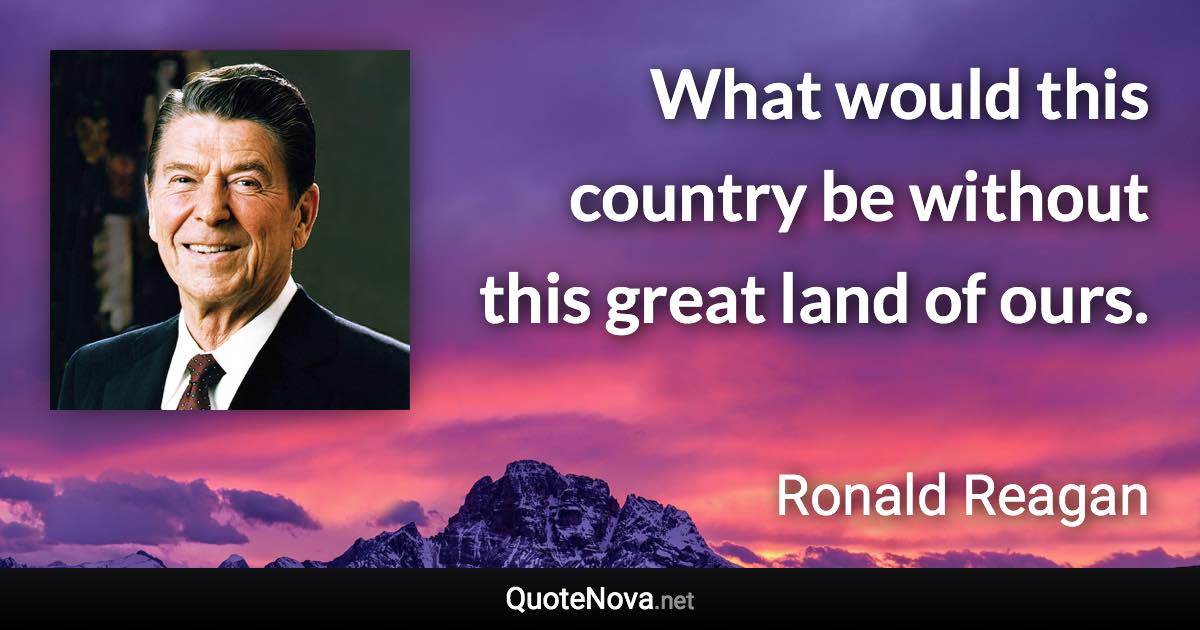 What would this country be without this great land of ours.

Ronald Reagan

QuoteNova.net